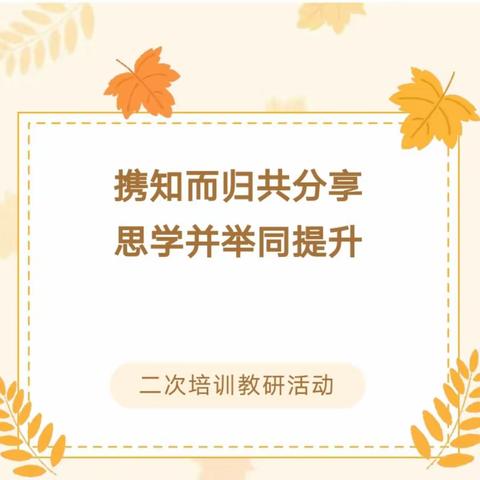 携知而归共分享
思学并举同提升

二次培训教研活动